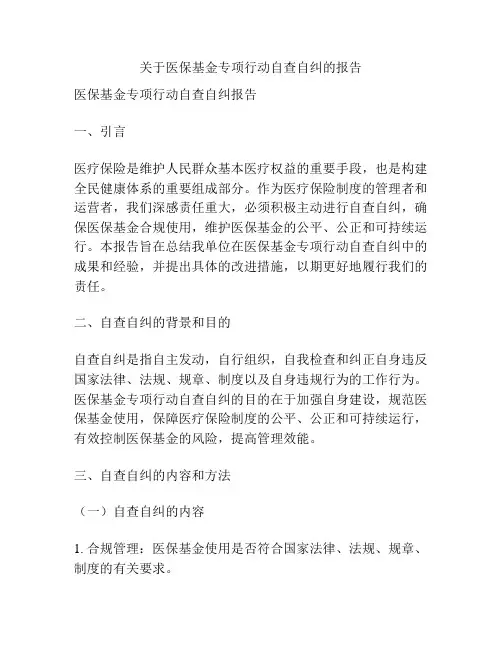 关于医保基金专项行动自查自纠的报告

医保基金专项行动自查自纠报告

一、引言

医疗保险是维护人民群众基本医疗权益的重要手段，也是构建全民健康体系的重要组成部分。作为医疗保险制度的管理者和运营者，我们深感责任重大，必须积极主动进行自查自纠，确保医保基金合规使用，维护医保基金的公平、公正和可持续运行。本报告旨在总结我单位在医保基金专项行动自查自纠中的成果和经验，并提出具体的改进措施，以期更好地履行我们的责任。

二、自查自纠的背景和目的

自查自纠是指自主发动，自行组织，自我检查和纠正自身违反国家法律、法规、规章、制度以及自身违规行为的工作行为。医保基金专项行动自查自纠的目的在于加强自身建设，规范医保基金使用，保障医疗保险制度的公平、公正和可持续运行，有效控制医保基金的风险，提高管理效能。

三、自查自纠的内容和方法

（一）自查自纠的内容

1. 合规管理：医保基金使用是否符合国家法律、法规、规章、制度的有关要求。